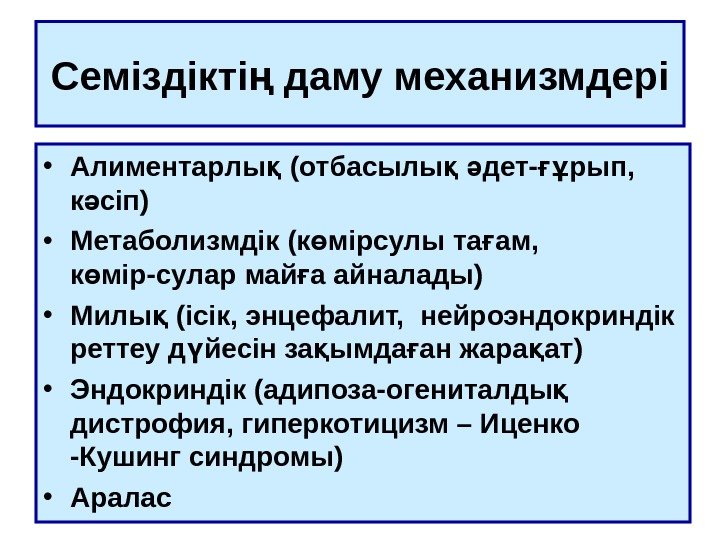 Семіздіктің даму механизмдері

• Алиментарлық (отбасылық әдет-ғұрып, кәсіп)
• Метаболизмдік (көмірсулы тағам, көмір-сулар майға айналады)
• Милық (ісік, энцефалит, нейроэндокриндік реттеу дүйесін зақымдаған жарақат)
• Эндокриндік (адипоза-огениталдық дистрофия, гиперкотицизм – Иценко -Кушинг синдромы)
• Аралас